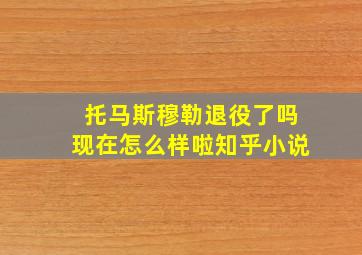 托马斯穆勒退役了吗
现在怎么样啦知乎小说